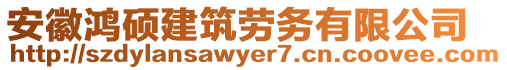 安徽鸿硕建筑劳务有限公司
http://szdylansawyer7.cn.coovee.com